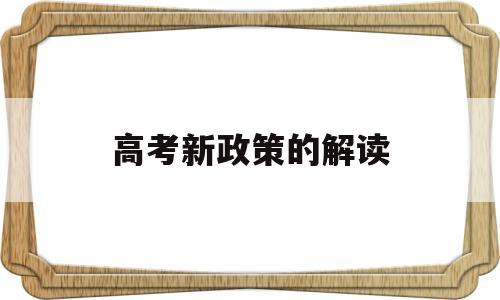 高考新政策的解读